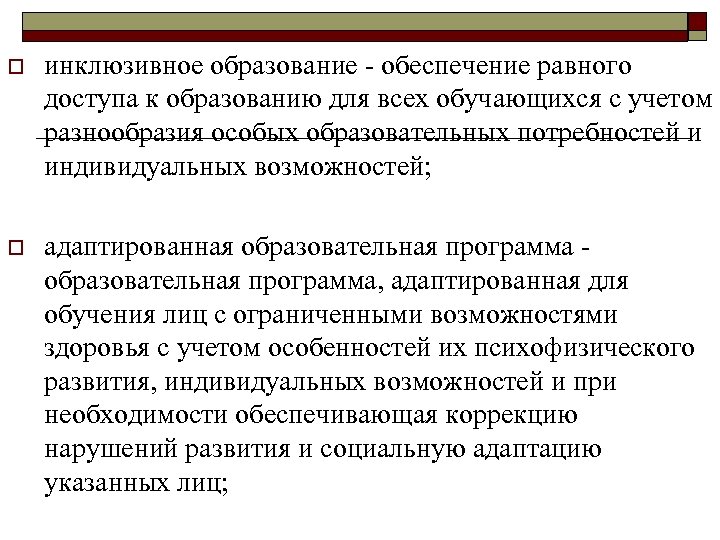 инклюзивное образование - обеспечение равного доступа к образованию для всех обучающихся с учетом разнообразия особых образовательных потребностей и индивидуальных возможностей;

адаптированная образовательная программа - образовательная программа, адаптированная для обучения лиц с ограниченными возможностями здоровья с учетом особенностей их психофизического развития, индивидуальных возможностей и при необходимости обеспечивающая коррекцию нарушений развития и социальную адаптацию указанных лиц;